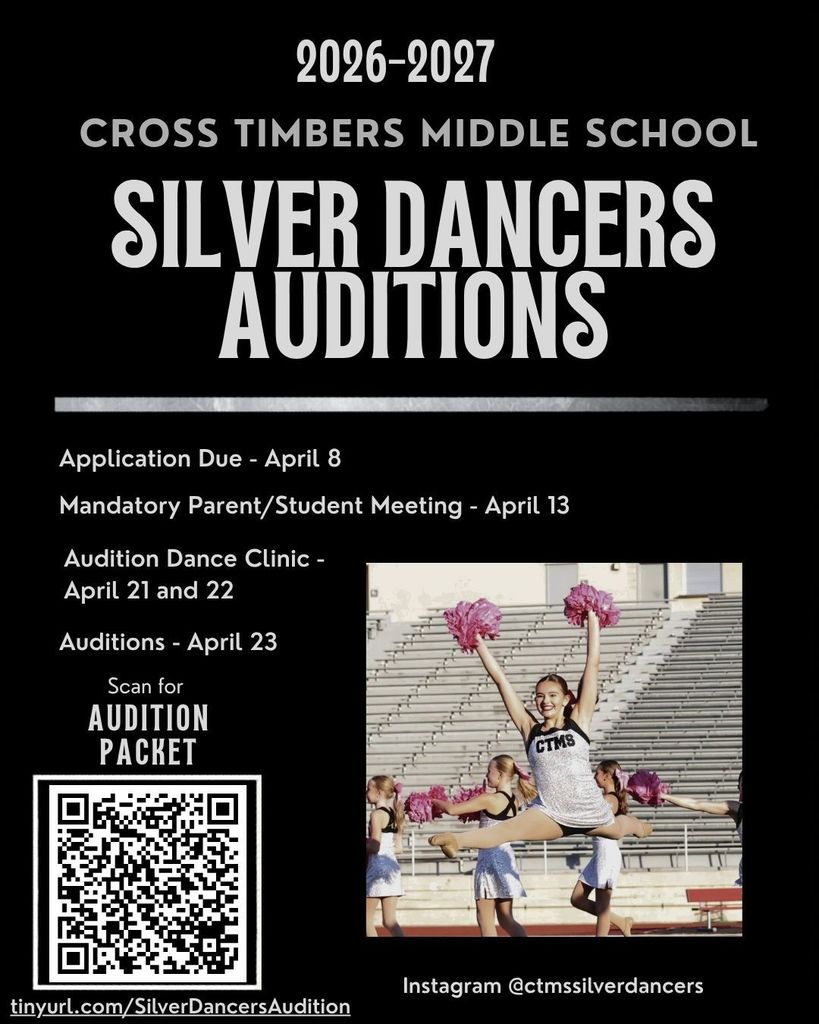 2026-2027

CROSS TIMBERS MIDDLE SCHOOL

SILVER DANCERS AUDITIONS

Application Due - April 8

Mandatory Parent/Student Meeting - April 13

Audition Dance Clinic - April 21 and 22

Auditions - April 23

Scan for
AUDITION PACKET

CTMS

tinyurl.com/SilverDancersAudition

Instagram @ctmssilverdancers